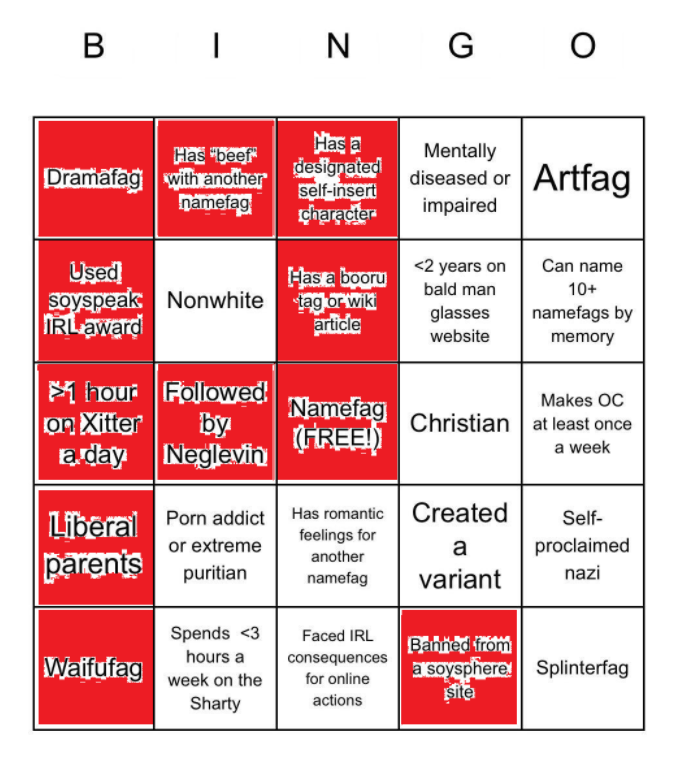 | B | I | N | G | O |
|---|---|---|---|---|
| Dramafag | Has "beef" with another namefag | Has a designated self-insert character | Mentally diseased or impaired | Artfag |
| Used soyspeak IRL award | Nonwhite | Has a booru tag or wiki article | <2 years on bald man glasses website | Can name 10+ namefags by memory |
| >1 hour on Xitter a day | Followed by Neglevin | Namefag (FREE!) | Christian | Makes OC at least once a week |
| Liberal parents | Porn addict or extreme puritian | Has romantic feelings for another namefag | Created a variant | Self-proclaimed nazi |
| Waifufag | Spends <3 hours a week on the Sharty | Faced IRL consequences for online actions | Banned from a soysphere site | Splinterfag |